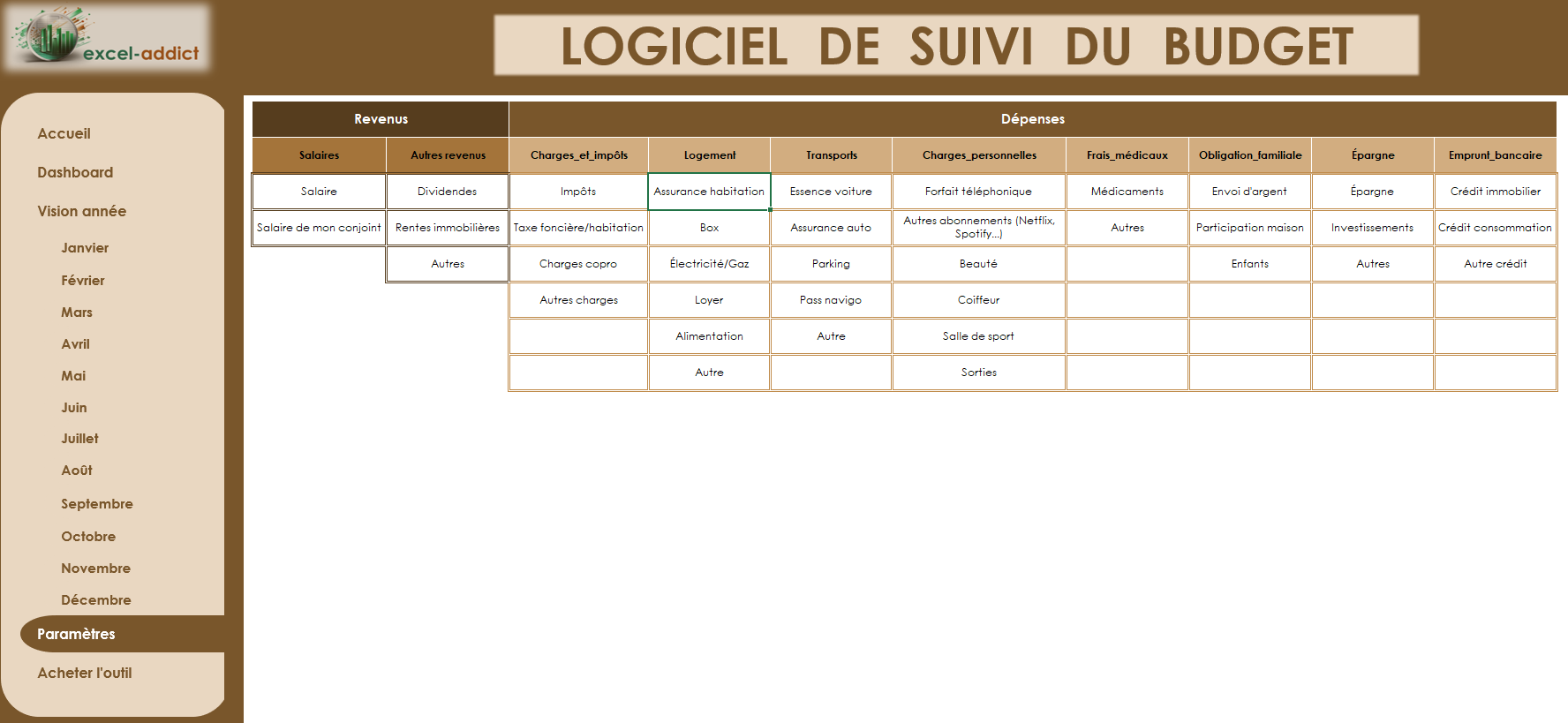 excel-addict

LOGICIEL DE SUIVI DU BUDGET

Accueil
Dashboard
Vision année
Janvier
Février
Mars
Avril
Mai
Juin
Juillet
Août
Septembre
Octobre
Novembre
Décembre
Paramètres
Acheter l'outil

| Revenus | | Dépenses | | | | | | | |
|---|---|---|---|---|---|---|---|---|---|
| Salaires | Autres revenus | Charges_et_impôts | Logement | Transports | Charges_personnelles | Frais_médicaux | Obligation_familiale | Épargne | Emprunt_bancaire |
| Salaire | Dividendes | Impôts | Assurance habitation | Essence voiture | Forfait téléphonique | Médicaments | Envoi d'argent | Épargne | Crédit immobilier |
| Salaire de mon conjoint | Rentes immobilières | Taxe foncière/habitation | Box | Assurance auto | Autres abonnements (Netflix, Spotify...) | Autres | Participation maison | Investissements | Crédit consommation |
| | Autres | Charges copro | Électricité/Gaz | Parking | Beauté | | Enfants | Autres | Autre crédit |
| | | Autres charges | Loyer | Pass navigo | Coiffeur | | | | |
| | | | Alimentation | Autre | Salle de sport | | | | |
| | | | Autre | | Sorties | | | | |